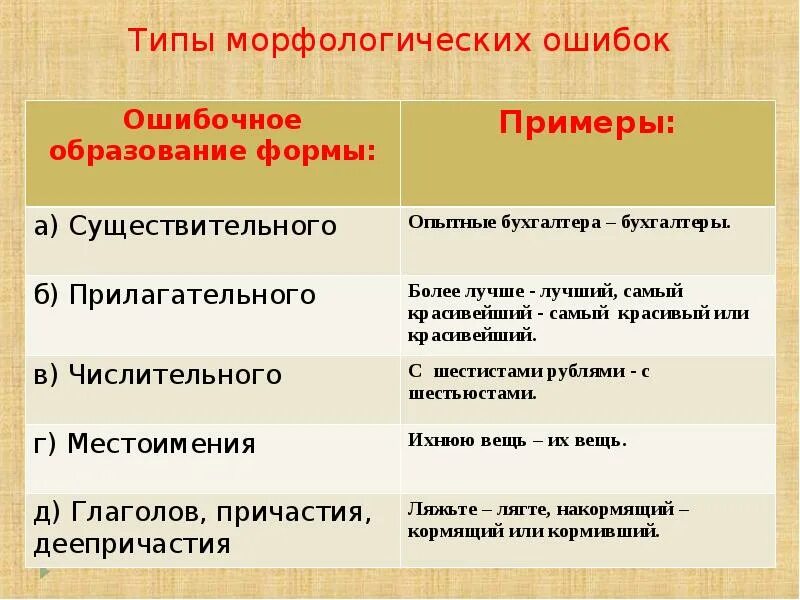 Типы морфологических ошибок

| Ошибочное образование формы: | Примеры: |
|---|---|
| а) Существительного | Опытные бухгалтера – бухгалтеры. |
| б) Прилагательного | Более лучше - лучший, самый красивейший - самый красивый или красивейший. |
| в) Числительного | С шестистами рублями - с шестьюстами. |
| г) Местоимения | Ихнюю вещь – их вещь. |
| д) Глаголов, причастия, деепричастия | Ляжьте – лягте, накормящий – кормящий или кормивший. |